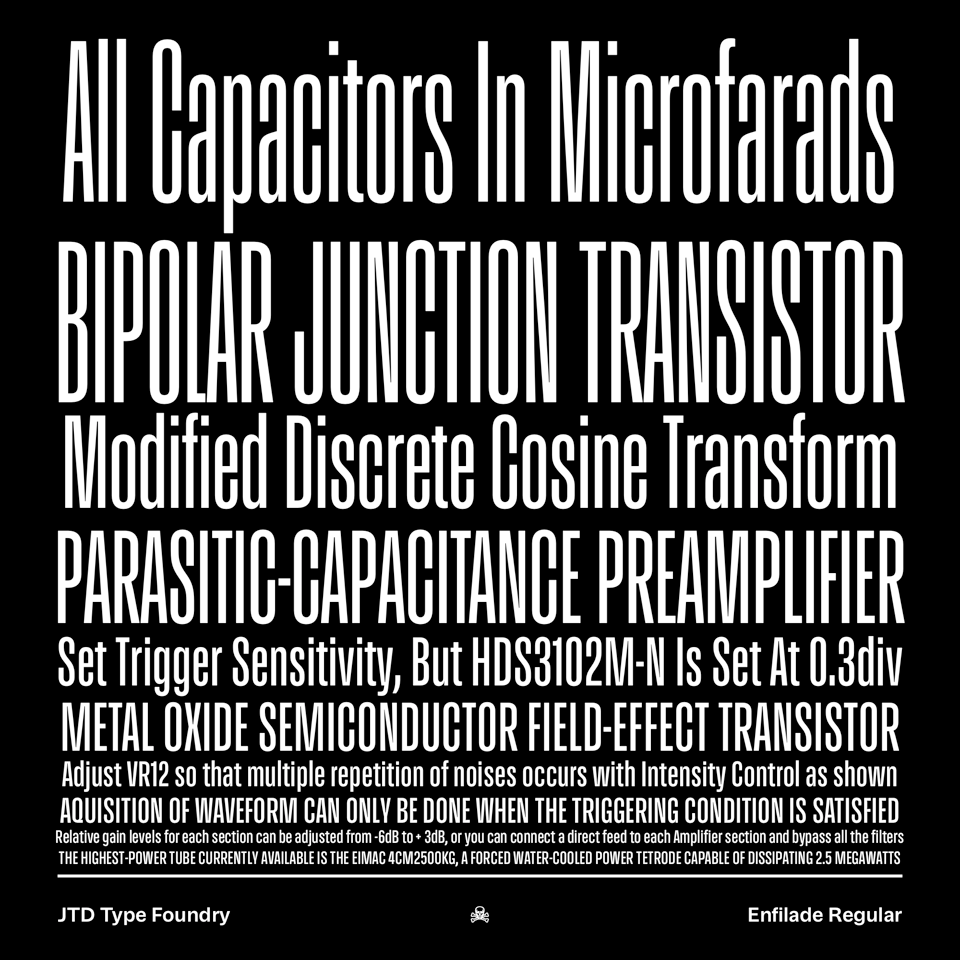 All Capacitors In Microfarads

BIPOLAR JUNCTION TRANSISTOR

Modified Discrete Cosine Transform

PARASITIC-CAPACITANCE PREAMPLIFIER

Set Trigger Sensitivity, But HDS3102M-N Is Set At 0.3div

METAL OXIDE SEMICONDUCTOR FIELD-EFFECT TRANSISTOR

Adjust VR12 so that multiple repetition of noises occurs with Intensity Control as shown

AQUISITION OF WAVEFORM CAN ONLY BE DONE WHEN THE TRIGGERING CONDITION IS SATISFIED

Relative gain levels for each section can be adjusted from -6dB to + 3dB, or you can connect a direct feed to each Amplifier section and bypass all the filters

THE HIGHEST-POWER TUBE CURRENTLY AVAILABLE IS THE EIMAC 4CM2500KG, A FORCED WATER-COOLED POWER TETRODE CAPABLE OF DISSIPATING 2.5 MEGAWATTS

JTD Type Foundry

Enfilade Regular